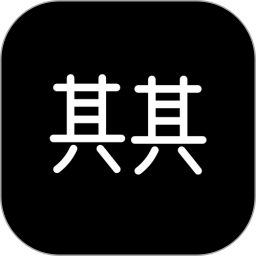 其其